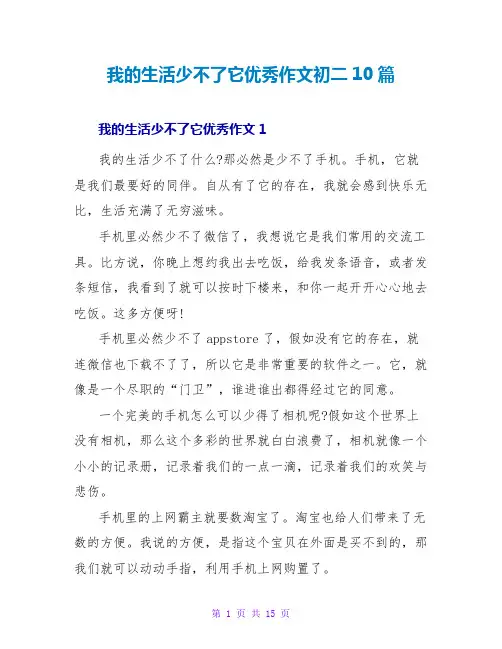 我的生活少不了它优秀作文初二 10 篇

我的生活少不了它优秀作文 1

我的生活少不了什么?那必然是少不了手机。手机，它就是我们最要好的同伴。自从有了它的存在，我就会感到快乐无比，生活充满了无穷滋味。

手机里必然少不了微信了，我想说它是我们常用的交流工具。比方说，你晚上想约我出去吃饭，给我发条语音，或者发条短信，我看到了就可以按时下楼来，和你一起开开心心地去吃饭。这多方便呀!

手机里必然少不了 appstore 了，假如没有它的存在，就连微信也下载不了了，所以它是非常重要的软件之一。它，就像是一个尽职的“门卫”，谁进谁出都得经过它的同意。

一个完美的手机怎么可以少得了相机呢?假如这个世界上没有相机，那么这个多彩的世界就白白浪费了，相机就像一个小小的记录册，记录着我们的一点一滴，记录着我们的欢笑与悲伤。

手机里的上网霸主就要数淘宝了。淘宝也给人们带来了无数的方便。我说的方便，是指这个宝贝在外面是买不到的，那我们就可以动动手指，利用手机上网购置了。

第 1 页 共 15 页